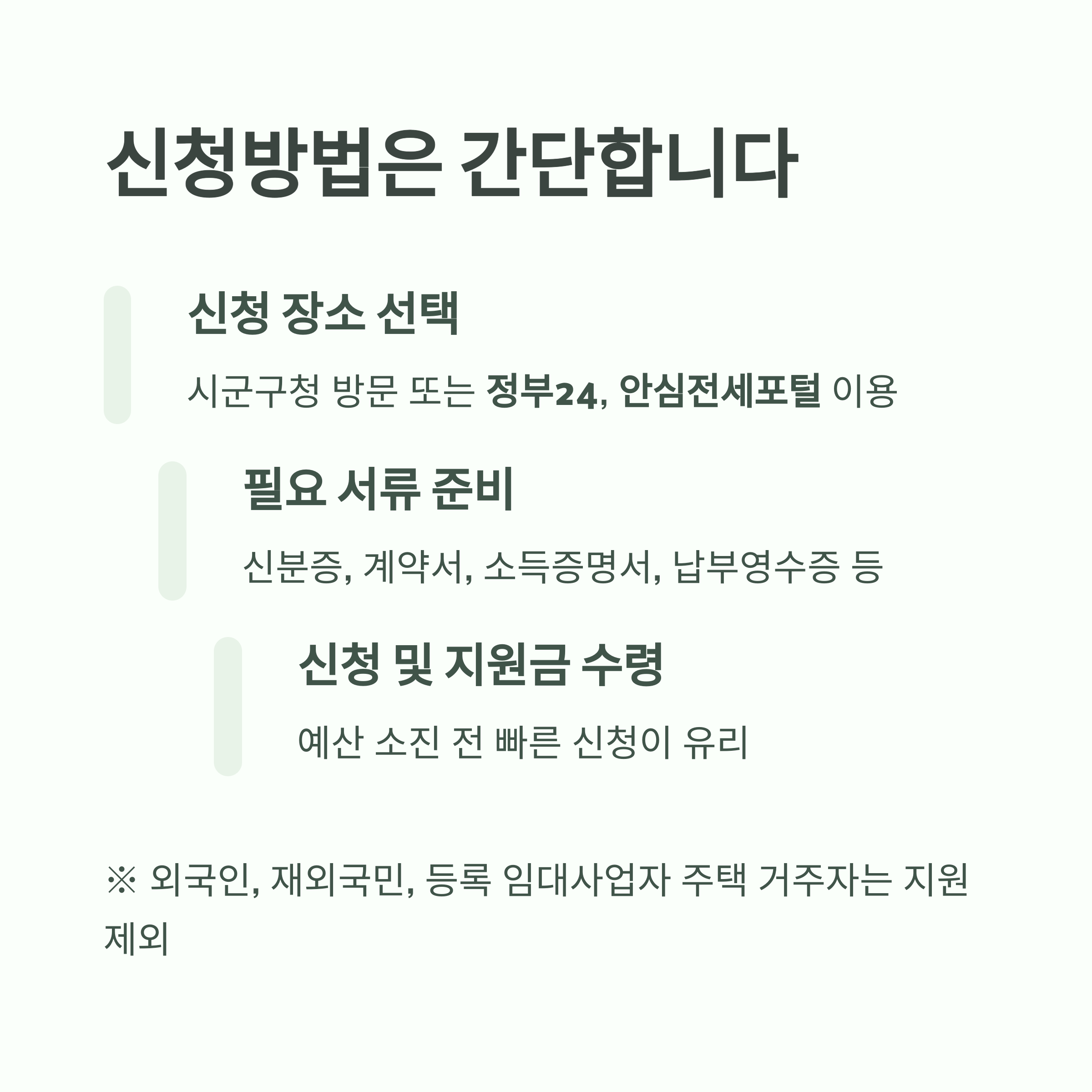 신청방법은 간단합니다

신청 장소 선택

시군구청 방문 또는 정부24, 안심전세포털 이용

필요 서류 준비

신분증, 계약서, 소득증명서, 납부영수증 등

신청 및 지원금 수령

예산 소진 전 빠른 신청이 유리

※ 외국인, 재외국민, 등록 임대사업자 주택 거주자는 지원 제외